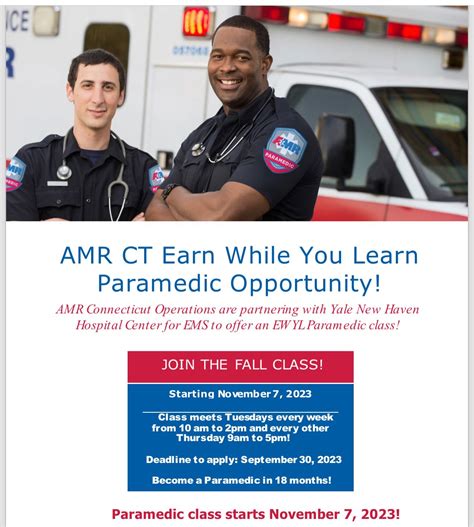 AMR CT Earn While You Learn Paramedic Opportunity!

AMR Connecticut Operations are partnering with Yale New Haven Hospital Center for EMS to offer an EWYL Paramedic class!

JOIN THE FALL CLASS!

Starting November 7, 2023

Class meets Tuesdays every week from 10 am to 2pm and every other Thursday 9am to 5pm!

Deadline to apply: September 30, 2023

Become a Paramedic in 18 months!

Paramedic class starts November 7, 2023!